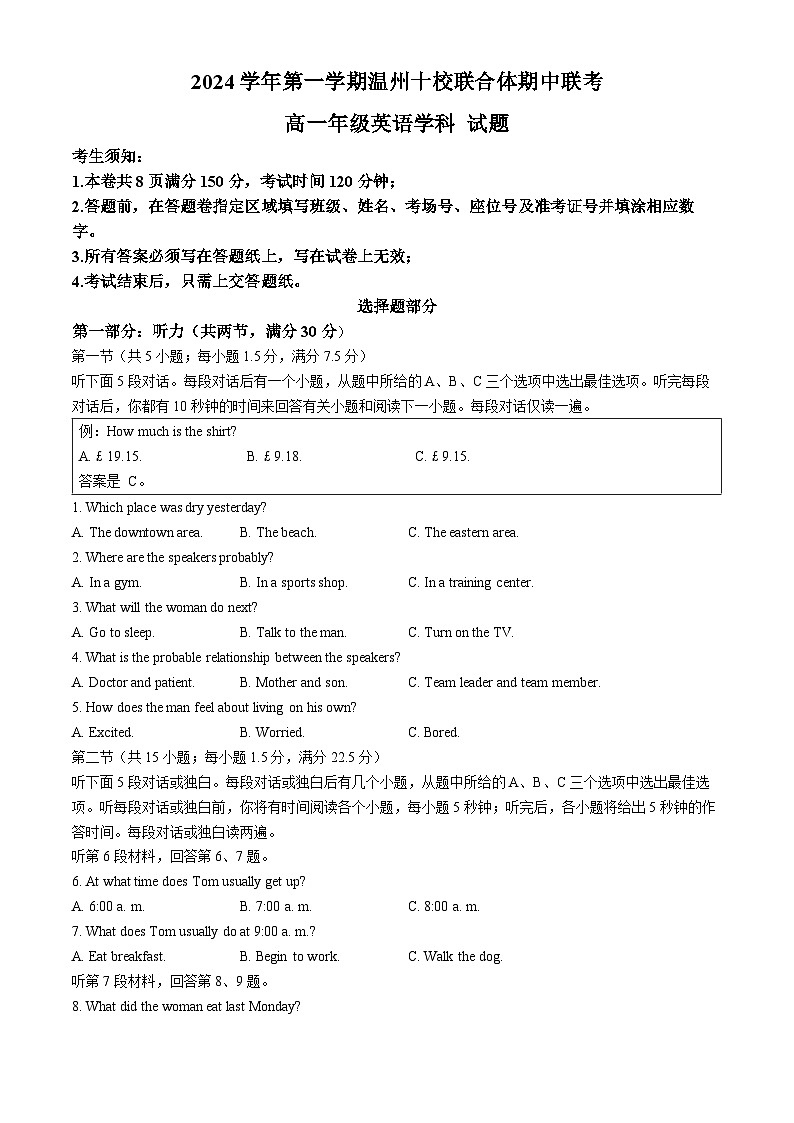 2024 学年第一学期温州十校联合体期中联考

高一年级英语学科 试题

考生须知：
1.本卷共 8 页满分 150 分，考试时间 120 分钟；
2.答题前，在答题卷指定区域填写班级、姓名、考场号、座位号及准考证号并填涂相应数字。
3.所有答案必须写在答题纸上，写在试卷上无效；
4.考试结束后，只需上交答题纸。

选择题部分

第一部分：听力（共两节，满分 30 分）
第一节（共 5 小题；每小题 1.5 分，满分 7.5 分）
听下面 5 段对话。每段对话后有一个小题，从题中所给的 A、B、C 三个选项中选出最佳选项。听完每段对话后，你都有 10 秒钟的时间来回答有关小题和阅读下一小题。每段对话仅读一遍。

例：How much is the shirt?
A. £ 19.15.  B. £ 9.18.  C. £ 9.15.
答案是 C。

1. Which place was dry yesterday?
A. The downtown area.  B. The beach.  C. The eastern area.
2. Where are the speakers probably?
A. In a gym.  B. In a sports shop.  C. In a training center.
3. What will the woman do next?
A. Go to sleep.  B. Talk to the man.  C. Turn on the TV.
4. What is the probable relationship between the speakers?
A. Doctor and patient.  B. Mother and son.  C. Team leader and team member.
5. How does the man feel about living on his own?
A. Excited.  B. Worried.  C. Bored.

第二节（共 15 小题；每小题 1.5 分，满分 22.5 分）
听下面 5 段对话或独白。每段对话或独白后有几个小题，从题中所给的 A、B、C 三个选项中选出最佳选项。听每段对话或独白前，你将有时间阅读各个小题，每小题 5 秒钟；听完后，各小题将给出 5 秒钟的作答时间。每段对话或独白读两遍。
听第 6 段材料，回答第 6、7 题。
6. At what time does Tom usually get up?
A. 6:00 a. m.  B. 7:00 a. m.  C. 8:00 a. m.
7. What does Tom usually do at 9:00 a. m.?
A. Eat breakfast.  B. Begin to work.  C. Walk the dog.
听第 7 段材料，回答第 8、9 题。
8. What did the woman eat last Monday?